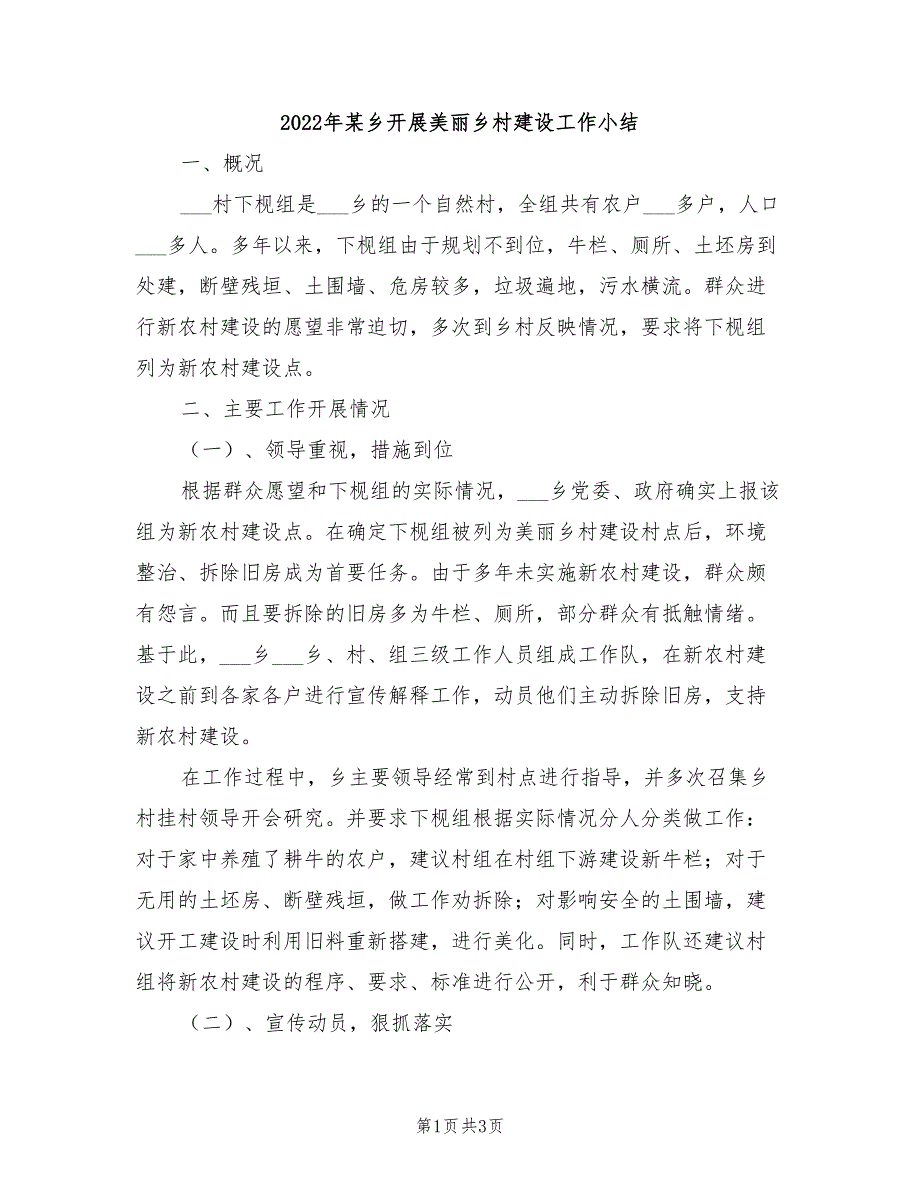 2022年某乡开展美丽乡村建设工作小结

一、概况

___村下枧组是___乡的一个自然村，全组共有农户___多户，人口___多人。多年以来，下枧组由于规划不到位，牛栏、厕所、土坯房到处建，断壁残垣、土围墙、危房较多，垃圾遍地，污水横流。群众进行新农村建设的愿望非常迫切，多次到乡村反映情况，要求将下枧组列为新农村建设点。

二、主要工作开展情况

（一）、领导重视，措施到位

根据群众愿望和下枧组的实际情况，___乡党委、政府确实上报该组为新农村建设点。在确定下枧组被列为美丽乡村建设村点后，环境整治、拆除旧房成为首要任务。由于多年未实施新农村建设，群众颇有怨言。而且要拆除的旧房多为牛栏、厕所，部分群众有抵触情绪。基于此，___乡___乡、村、组三级工作人员组成工作队，在新农村建设之前到各家各户进行宣传解释工作，动员他们主动拆除旧房，支持新农村建设。

在工作过程中，乡主要领导经常到村点进行指导，并多次召集乡村挂村领导开会研究。并要求下枧组根据实际情况分人分类做工作：对于家中养殖了耕牛的农户，建议村组在村组下游建设新牛栏；对于无用的土坯房、断壁残垣，做工作劝拆除；对影响安全的土围墙，建议开工建设时利用旧料重新搭建，进行美化。同时，工作队还建议村组将新农村建设的程序、要求、标准进行公开，利于群众知晓。

（二）、宣传动员，狠抓落实

第1页 共3页